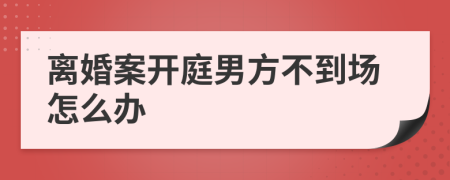 离婚案开庭男方不到场怎么办